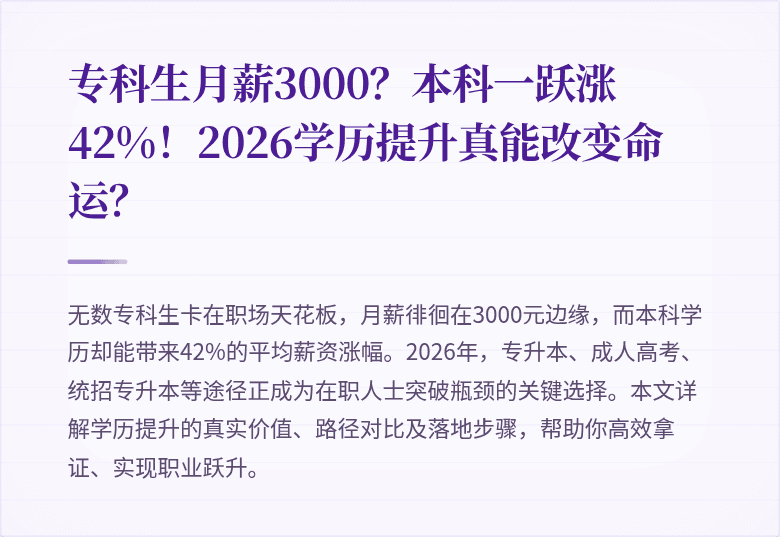 专科生月薪3000？本科一跃涨42%！2026学历提升真能改变命运？

无数专科生卡在职场天花板，月薪徘徊在3000元边缘，而本科学历却能带来42%的平均薪资涨幅。2026年，专升本、成人高考、统招专升本等途径正成为在职人士突破瓶颈的关键选择。本文详解学历提升的真实价值、路径对比及落地步骤，帮助你高效拿证、实现职业跃升。